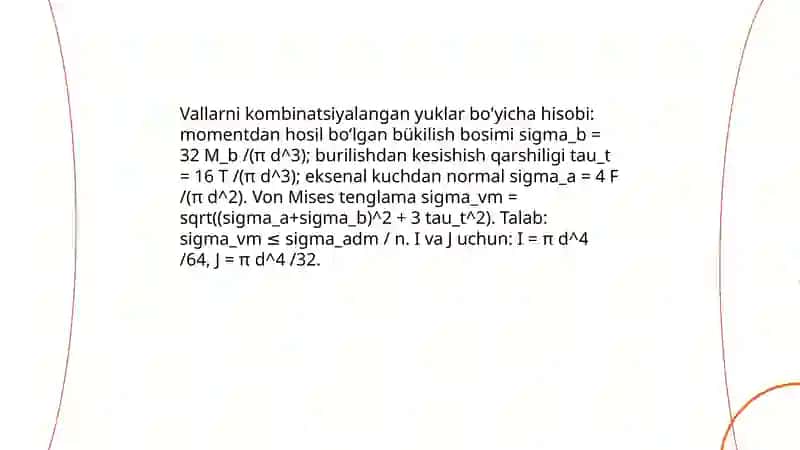 Vallarni kombinatsiyalangan yuklar bo'yicha hisobi: momentdan hosil bo'lgan bükilish bosimi sigma_b = 32 M_b /(π d^3); burilishdan kesishish qarshiligi tau_t = 16 T /(π d^3); eksenal kuchdan normal sigma_a = 4 F /(π d^2). Von Mises tenglama sigma_vm = sqrt((sigma_a+sigma_b)^2 + 3 tau_t^2). Talab: sigma_vm ≤ sigma_adm / n. I va J uchun: I = π d^4 /64, J = π d^4 /32.